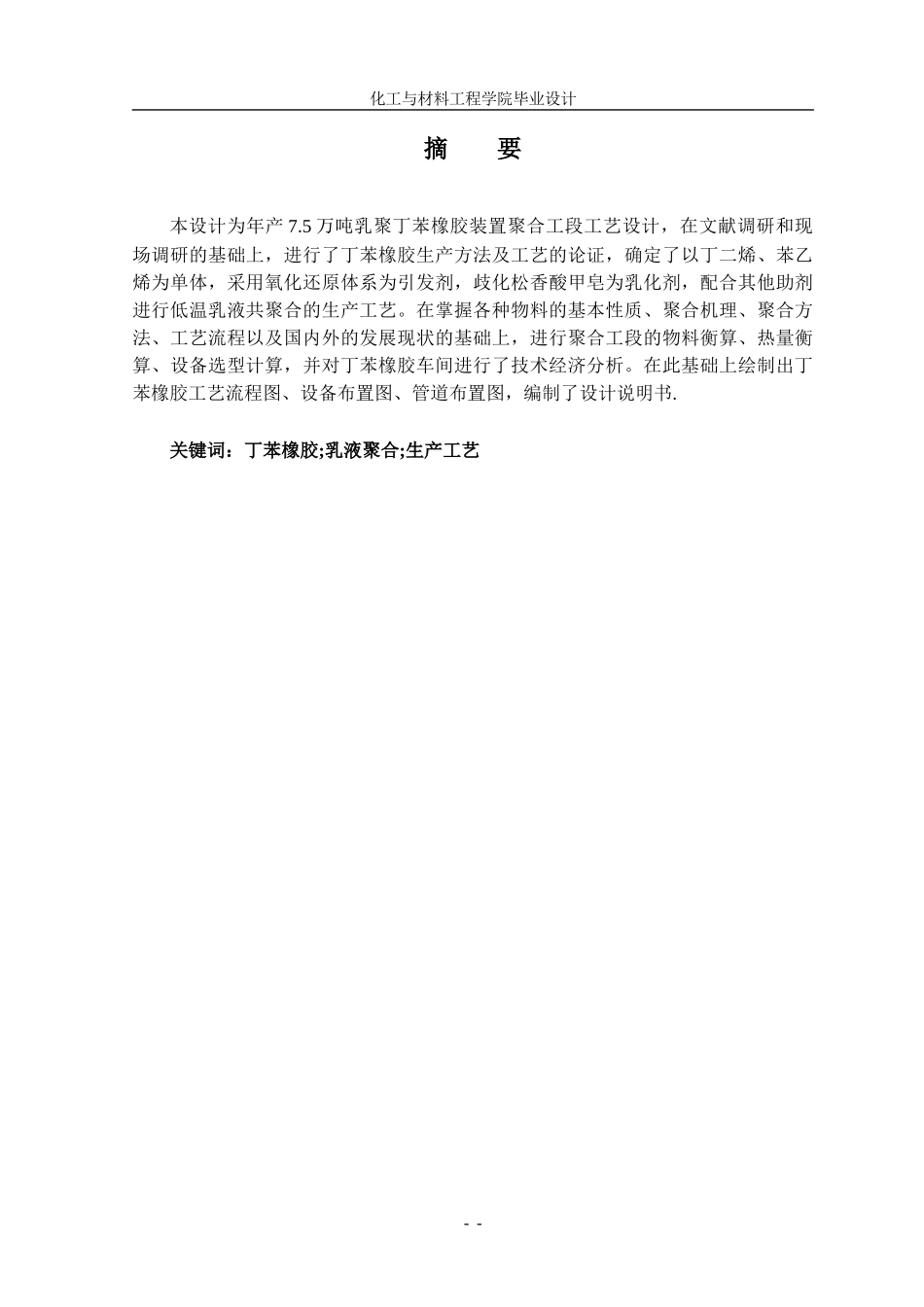 化工与材料工程学院毕业设计

摘 要

本设计为年产 7.5 万吨乳聚丁苯橡胶装置聚合工段工艺设计，在文献调研和现场调研的基础上，进行了丁苯橡胶生产方法及工艺的论证，确定了以丁二烯、苯乙烯为单体，采用氧化还原体系为引发剂，歧化松香酸甲皂为乳化剂，配合其他助剂进行低温乳液共聚合的生产工艺。在掌握各种物料的基本性质、聚合机理、聚合方法、工艺流程以及国内外的发展现状的基础上，进行聚合工段的物料衡算、热量衡算、设备选型计算，并对丁苯橡胶车间进行了技术经济分析。在此基础上绘制出丁苯橡胶工艺流程图、设备布置图、管道布置图，编制了设计说明书.

关键词：丁苯橡胶;乳液聚合;生产工艺

- -